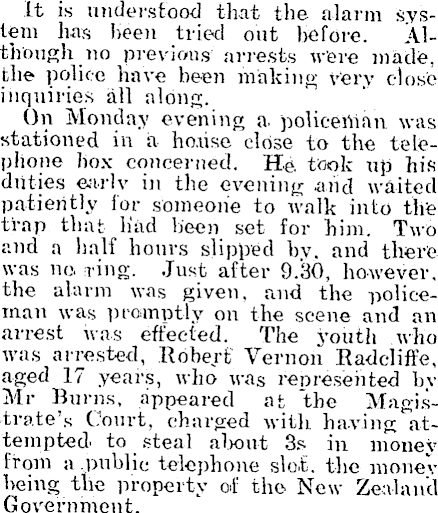 It is understood that the alarm system has been tried out before. Although no previous arrests were made, the police have been making very close inquiries all along.

On Monday evening a policeman was stationed in a house close to the telephone box concerned. He took up his duties early in the evening and waited patiently for someone to walk into the trap that had been set for him. Two and a half hours slipped by, and there was no ring. Just after 9.30, however, the alarm was given, and the policeman was promptly on the scene and an arrest was effected. The youth who was arrested, Robert Vernon Radcliffe, aged 17 years, who was represented by Mr Burns, appeared at the Magistrate's Court, charged with having attempted to steal about 3s in money from a public telephone slot, the money being the property of the New Zealand Government.